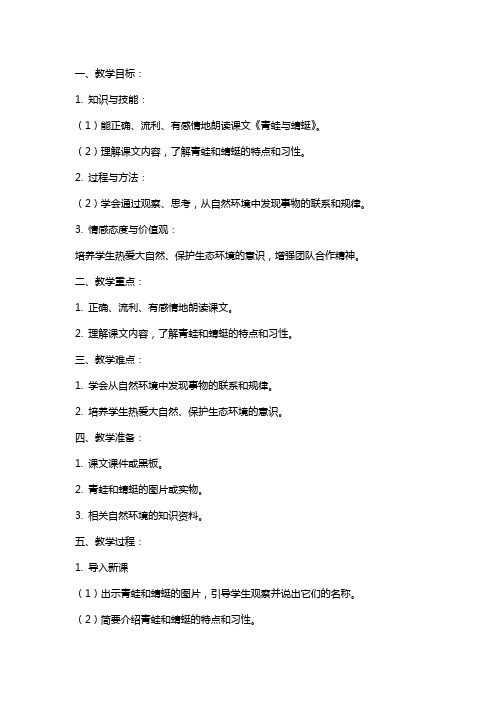 一、教学目标：

1. 知识与技能：

（1）能正确、流利、有感情地朗读课文《青蛙与蜻蜓》。

（2）理解课文内容，了解青蛙和蜻蜓的特点和习性。

2. 过程与方法：

（2）学会通过观察、思考，从自然环境中发现事物的联系和规律。

3. 情感态度与价值观：

培养学生热爱大自然、保护生态环境的意识，增强团队合作精神。

二、教学重点：

1. 正确、流利、有感情地朗读课文。

2. 理解课文内容，了解青蛙和蜻蜓的特点和习性。

三、教学难点：

1. 学会从自然环境中发现事物的联系和规律。

2. 培养学生热爱大自然、保护生态环境的意识。

四、教学准备：

1. 课文课件或黑板。

2. 青蛙和蜻蜓的图片或实物。

3. 相关自然环境的知识资料。

五、教学过程：

1. 导入新课

（1）出示青蛙和蜻蜓的图片，引导学生观察并说出它们的名称。

（2）简要介绍青蛙和蜻蜓的特点和习性。